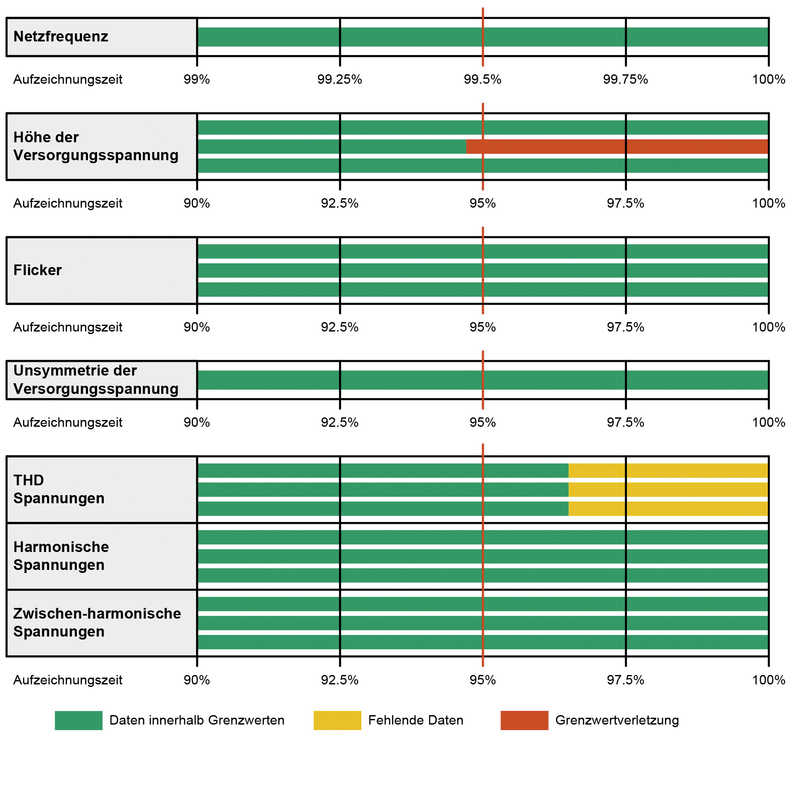 Netzfrequenz

Aufzeichnungszeit 99% 99.25% 99.5% 99.75% 100%

Höhe der Versorgungsspannung

Aufzeichnungszeit 90% 92.5% 95% 97.5% 100%

Flicker

Aufzeichnungszeit 90% 92.5% 95% 97.5% 100%

Unsymmetrie der Versorgungsspannung

Aufzeichnungszeit 90% 92.5% 95% 97.5% 100%

THD Spannungen

Harmonische Spannungen

Zwischen-harmonische Spannungen

Aufzeichnungszeit 90% 92.5% 95% 97.5% 100%

Daten innerhalb Grenzwerten
Fehlende Daten
Grenzwertverletzung